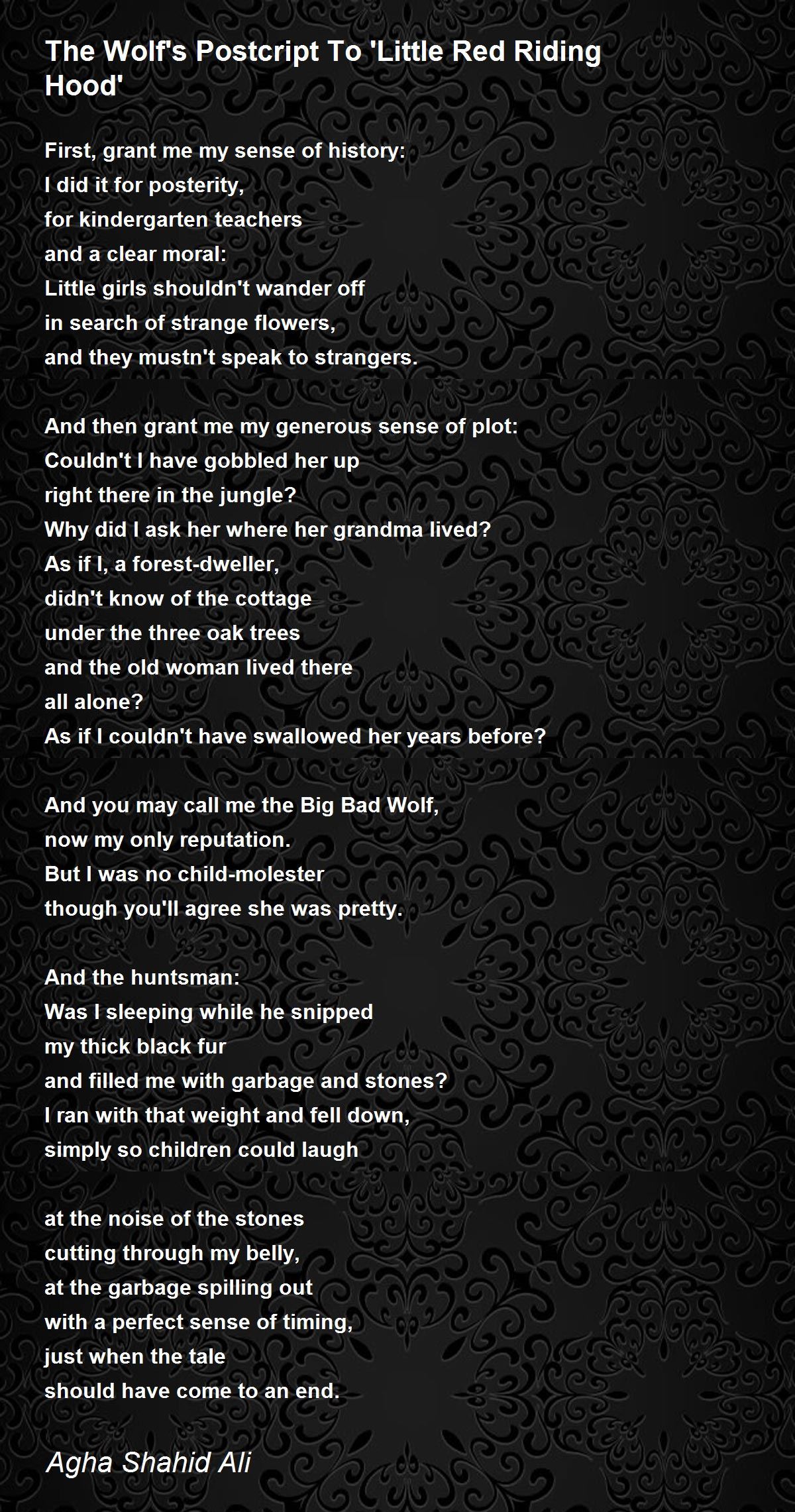 The Wolf's Postcript To 'Little Red Riding Hood'

First, grant me my sense of history:
I did it for posterity,
for kindergarten teachers
and a clear moral:
Little girls shouldn't wander off
in search of strange flowers,
and they mustn't speak to strangers.

And then grant me my generous sense of plot:
Couldn't I have gobbled her up
right there in the jungle?
Why did I ask her where her grandma lived?
As if I, a forest-dweller,
didn't know of the cottage
under the three oak trees
and the old woman lived there
all alone?
As if I couldn't have swallowed her years before?

And you may call me the Big Bad Wolf,
now my only reputation.
But I was no child-molester
though you'll agree she was pretty.

And the huntsman:
Was I sleeping while he snipped
my thick black fur
and filled me with garbage and stones?
I ran with that weight and fell down,
simply so children could laugh

at the noise of the stones
cutting through my belly,
at the garbage spilling out
with a perfect sense of timing,
just when the tale
should have come to an end.

Agha Shahid Ali